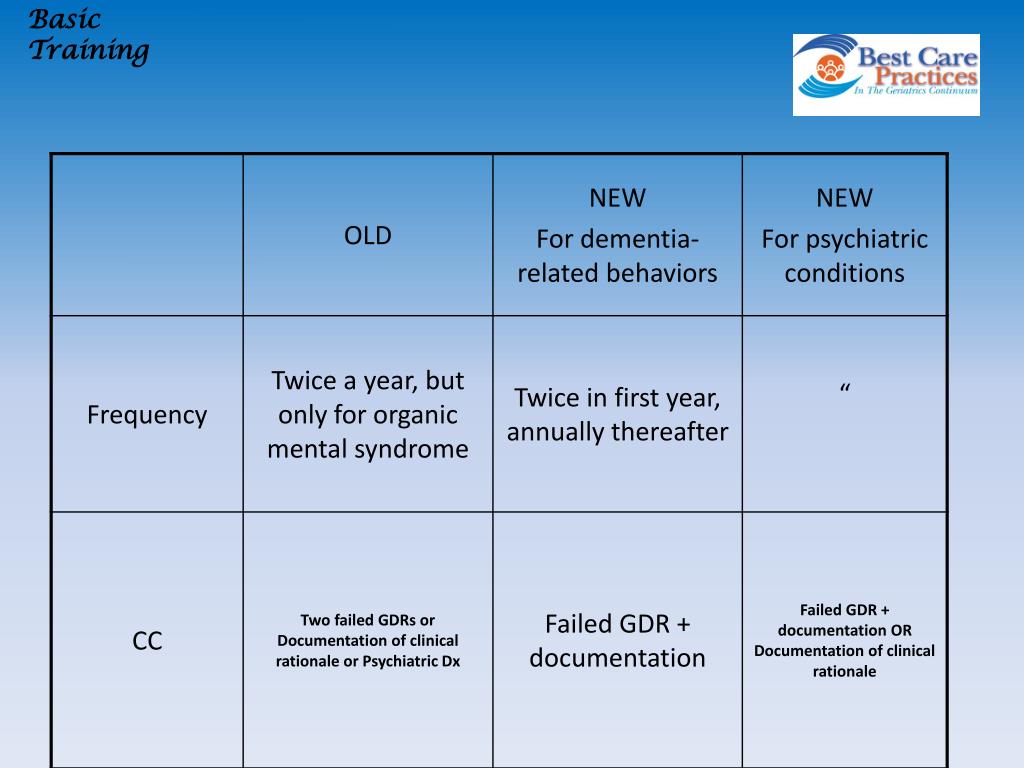 Basic Training

Best Care Practices
In The Geriatrics Continuum

| | OLD | NEW For dementia-related behaviors | NEW For psychiatric conditions |
|---|---|---|---|
| Frequency | Twice a year, but only for organic mental syndrome | Twice in first year, annually thereafter | “ |
| CC | Two failed GDRs or Documentation of clinical rationale or Psychiatric Dx | Failed GDR + documentation | Failed GDR + documentation OR Documentation of clinical rationale |